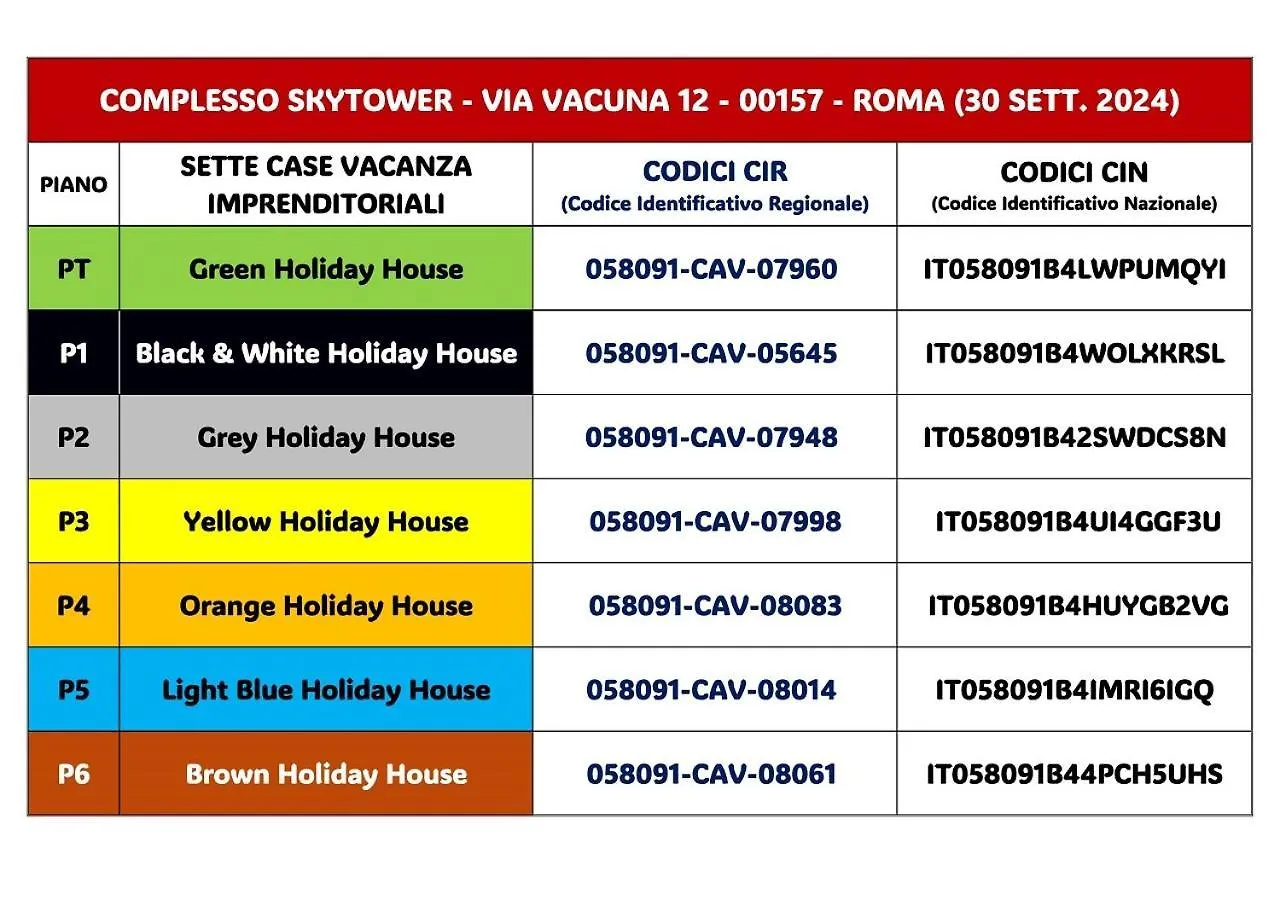 COMPLESSO SKYTOWER - VIA VACUNA 12 - 00157 - ROMA (30 SETT. 2024)

| PIANO | SETTE CASE VACANZA IMPRENDITORIALI | CODICI CIR (Codice Identificativo Regionale) | CODICI CIN (Codice Identificativo Nazionale) |
|---|---|---|---|
| PT | Green Holiday House | 058091-CAV-07960 | IT058091B4LWPUMQYI |
| P1 | Black & White Holiday House | 058091-CAV-05645 | IT058091B4WOLXKRSL |
| P2 | Grey Holiday House | 058091-CAV-07948 | IT058091B42SWDCS8N |
| P3 | Yellow Holiday House | 058091-CAV-07998 | IT058091B4UI4GGF3U |
| P4 | Orange Holiday House | 058091-CAV-08083 | IT058091B4HUYGB2VG |
| P5 | Light Blue Holiday House | 058091-CAV-08014 | IT058091B4IMRI6IGQ |
| P6 | Brown Holiday House | 058091-CAV-08061 | IT058091B44PCH5UHS |